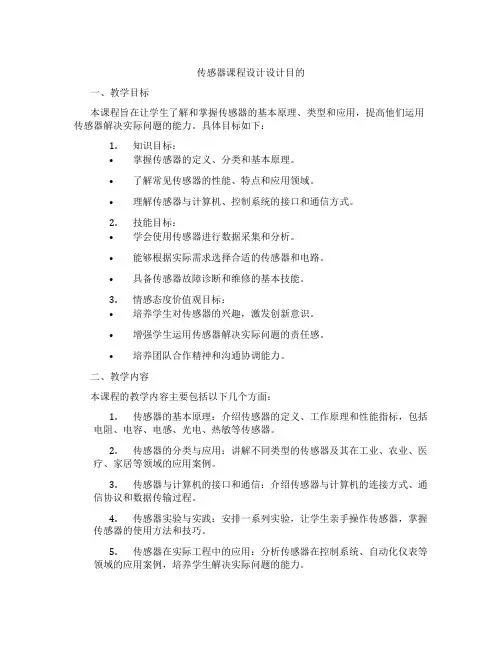 传感器课程设计设计目的

一、教学目标

本课程旨在让学生了解和掌握传感器的基本原理、类型和应用，提高他们运用传感器解决实际问题的能力。具体目标如下：

1. 知识目标：
• 掌握传感器的定义、分类和基本原理。
• 了解常见传感器的性能、特点和应用领域。
• 理解传感器与计算机、控制系统的接口和通信方式。

2. 技能目标：
• 学会使用传感器进行数据采集和分析。
• 能够根据实际需求选择合适的传感器和电路。
• 具备传感器故障诊断和维修的基本技能。

3. 情感态度价值观目标：
• 培养学生对传感器的兴趣，激发创新意识。
• 增强学生运用传感器解决实际问题的责任感。
• 培养团队合作精神和沟通协调能力。

二、教学内容

本课程的教学内容主要包括以下几个方面：

1. 传感器的基本原理：介绍传感器的定义、工作原理和性能指标，包括电阻、电容、电感、光电、热敏等传感器。

2. 传感器的分类与应用：讲解不同类型的传感器及其在工业、农业、医疗、家居等领域的应用案例。

3. 传感器与计算机的接口和通信：介绍传感器与计算机的连接方式、通信协议和数据传输过程。

4. 传感器实验与实践：安排一系列实验，让学生亲手操作传感器，掌握传感器的使用方法和技巧。

5. 传感器在实际工程中的应用：分析传感器在控制系统、自动化仪表等领域的应用案例，培养学生解决实际问题的能力。